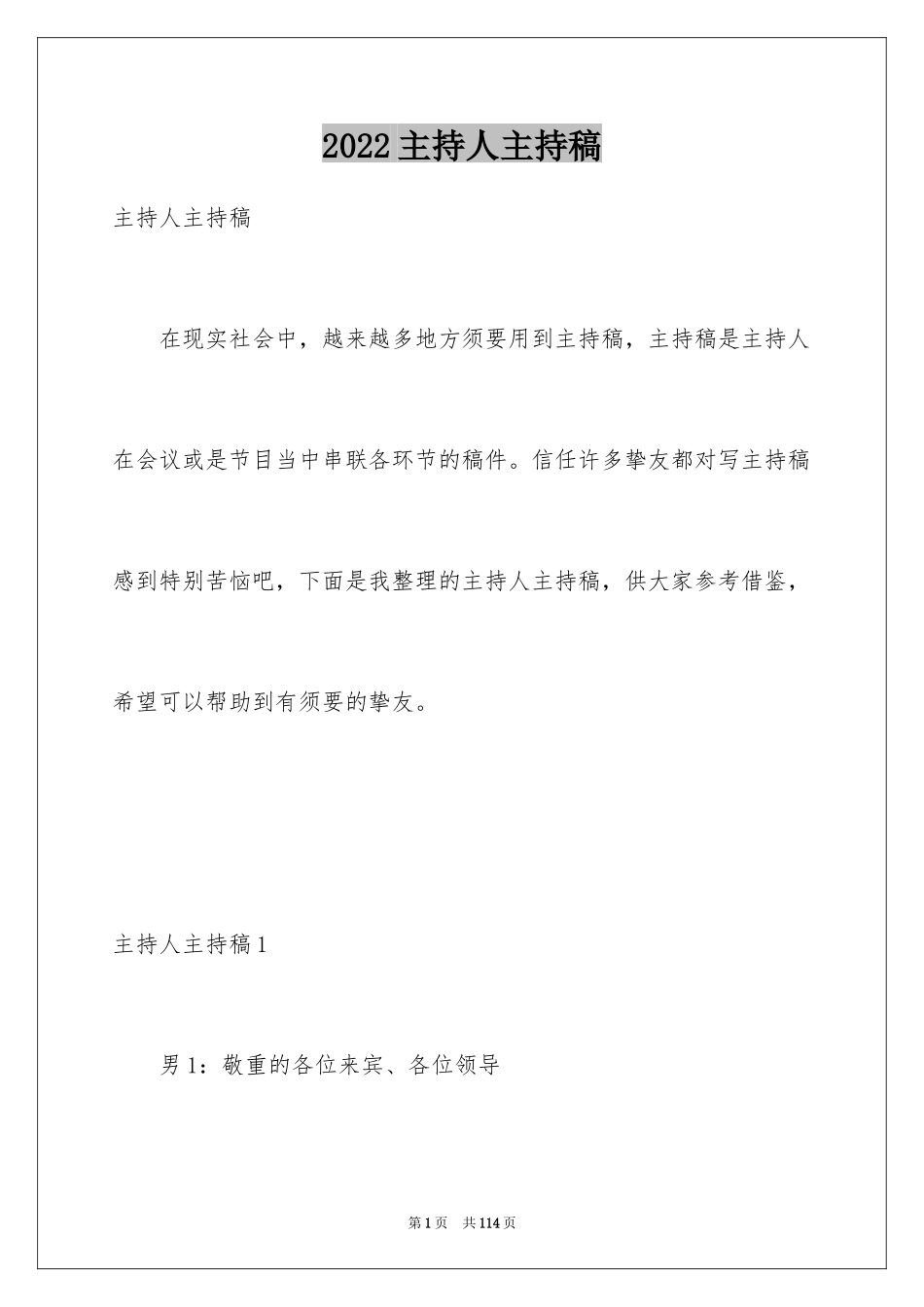 2022 主持人主持稿

主持人主持稿

在现实社会中，越来越多地方须要用到主持稿，主持稿是主持人在会议或是节目当中串联各环节的稿件。信任许多挚友都对写主持稿感到特别苦恼吧，下面是我整理的主持人主持稿，供大家参考借鉴，希望可以帮助到有须要的挚友。

主持人主持稿 1

男 1：敬重的各位来宾、各位领导

第 1 页 共 114 页